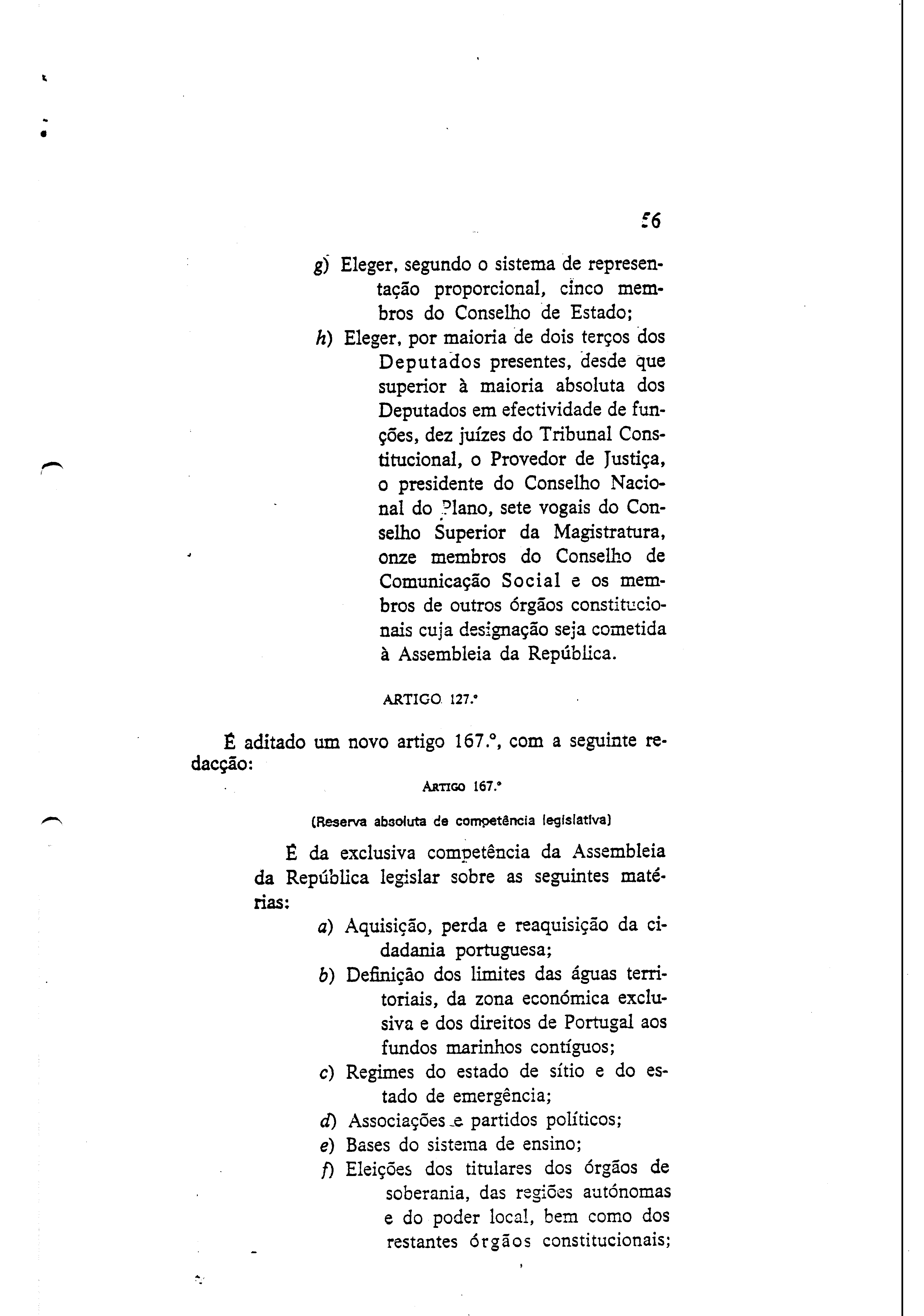 56

g) Eleger, segundo o sistema de representação proporcional, cinco membros do Conselho de Estado;

h) Eleger, por maioria de dois terços dos Deputados presentes, desde que superior à maioria absoluta dos Deputados em efectividade de funções, dez juízes do Tribunal Constitucional, o Provedor de Justiça, o presidente do Conselho Nacional do Plano, sete vogais do Conselho Superior da Magistratura, onze membros do Conselho de Comunicação Social e os membros de outros órgãos constitucionais cuja designação seja cometida à Assembleia da República.

ARTIGO 127.º

É aditado um novo artigo 167.º, com a seguinte redacção:

ARTIGO 167.º

(Reserva absoluta de competência legislativa)

É da exclusiva competência da Assembleia da República legislar sobre as seguintes matérias:

a) Aquisição, perda e reaquisição da cidadania portuguesa;

b) Definição dos limites das águas territoriais, da zona económica exclusiva e dos direitos de Portugal aos fundos marinhos contíguos;

c) Regimes do estado de sítio e do estado de emergência;

d) Associações e partidos políticos;

e) Bases do sistema de ensino;

f) Eleições dos titulares dos órgãos de soberania, das regiões autónomas e do poder local, bem como dos restantes órgãos constitucionais;